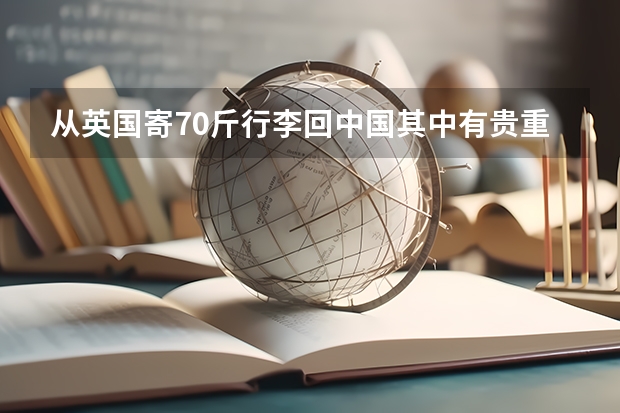 从英国寄70斤行李回中国其中有贵重